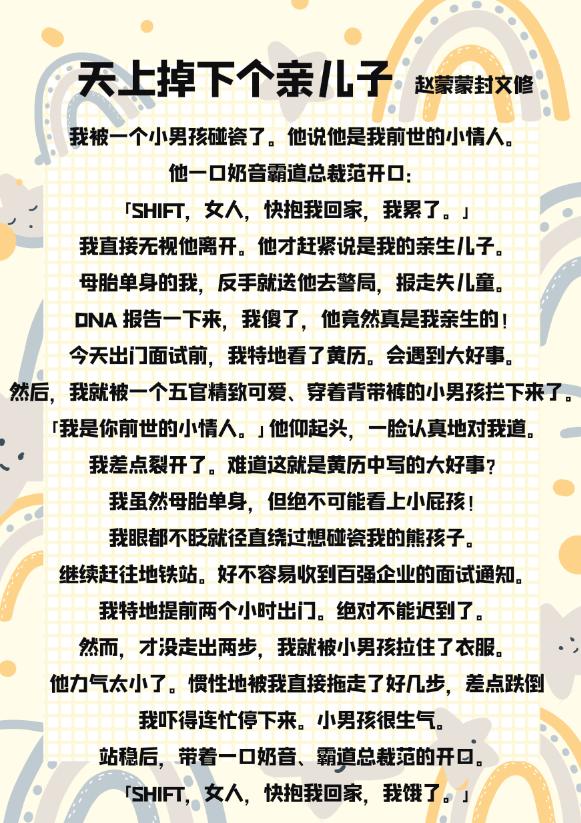 天上掉下个亲儿子 赵蒙蒙封文修

我被一个小男孩碰瓷了。他说他是我前世的小情人。
他一口奶音霸道总裁范开口：
「SHIFT，女人，快抱我回家，我累了。」
我直接无视他离开。他才赶紧说是我的亲生儿子。
母胎单身的我，反手就送他去警局，报走失儿童。
DNA 报告一下来，我傻了，他竟然真是我亲生的！
今天出门面试前，我特地看了黄历。会遇到大好事。
然后，我就被一个五官精致可爱、穿着背带裤的小男孩拦下来了。
「我是你前世的小情人。」他仰起头，一脸认真地对我道。
我差点裂开了。难道这就是黄历中写的大好事？
我虽然母胎单身，但绝不可能看上小屁孩！
我眼都不眨就径直绕过想碰瓷我的熊孩子。
继续赶往地铁站。好不容易收到百强企业的面试通知。
我特地提前两个小时出门。绝对不能迟到了。
然而，才没走出两步，我就被小男孩拉住了衣服。
他力气太小了。惯性地被我直接拖走了好几步，差点跌倒
我吓得连忙停下来。小男孩很生气。
站稳后，带着一口奶音、霸道总裁范的开口。
「SHIFT，女人，快抱我回家，我饿了。」